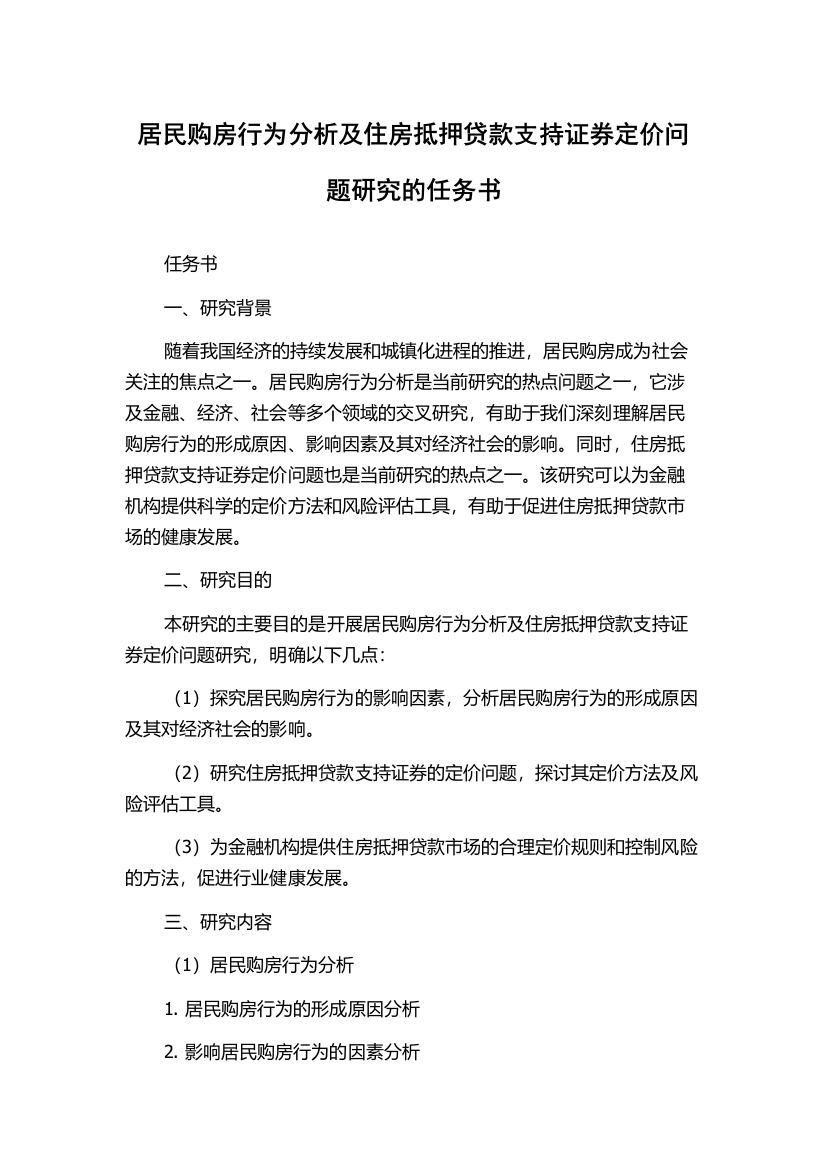 居民购房行为分析及住房抵押贷款支持证券定价问题研究的任务书

任务书

一、研究背景

随着我国经济的持续发展和城镇化进程的推进，居民购房成为社会关注的焦点之一。居民购房行为分析是当前研究的热点问题之一，它涉及金融、经济、社会等多个领域的交叉研究，有助于我们深刻理解居民购房行为的形成原因、影响因素及其对经济社会的影响。同时，住房抵押贷款支持证券定价问题也是当前研究的热点之一。该研究可以为金融机构提供科学的定价方法和风险评估工具，有助于促进住房抵押贷款市场的健康发展。

二、研究目的

本研究的主要目的是开展居民购房行为分析及住房抵押贷款支持证券定价问题研究，明确以下几点：

（1）探究居民购房行为的影响因素，分析居民购房行为的形成原因及其对经济社会的影响。

（2）研究住房抵押贷款支持证券的定价问题，探讨其定价方法及风险评估工具。

（3）为金融机构提供住房抵押贷款市场的合理定价规则和控制风险的方法，促进行业健康发展。

三、研究内容

（1）居民购房行为分析

1. 居民购房行为的形成原因分析

2. 影响居民购房行为的因素分析